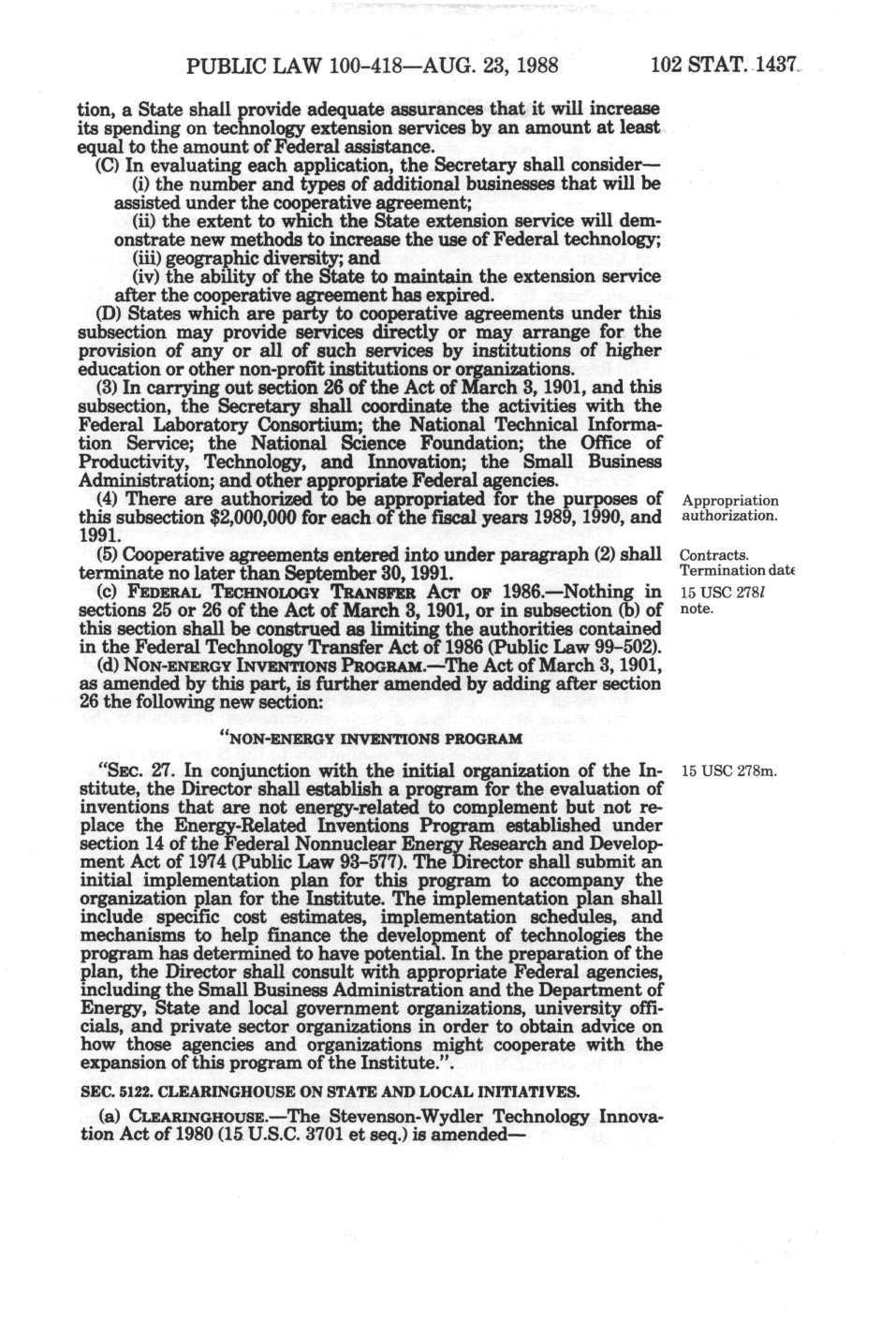 PUBLIC LAW 100-418—AUG. 23, 1988 102 STAT. 1437

tion, a State shall provide adequate assurances that it will increase its spending on technology extension services by an amount at least equal to the amount of Federal assistance.

(C) In evaluating each application, the Secretary shall consider—

(i) the number and types of additional businesses that will be assisted under the cooperative agreement;

(ii) the extent to which the State extension service will demonstrate new methods to increase the use of Federal technology;

(iii) geographic diversity; and

(iv) the ability of the State to maintain the extension service after the cooperative agreement has expired.

(D) States which are party to cooperative agreements under this subsection may provide services directly or may arrange for the provision of any or all of such services by institutions of higher education or other non-profit institutions or organizations.

(3) In carrying out section 26 of the Act of March 3, 1901, and this subsection, the Secretary shall coordinate the activities with the Federal Laboratory Consortium; the National Technical Information Service; the National Science Foundation; the Office of Productivity, Technology, and Innovation; the Small Business Administration; and other appropriate Federal agencies.

(4) There are authorized to be appropriated for the purposes of this subsection $2,000,000 for each of the fiscal years 1989, 1990, and 1991.

Appropriation authorization.

(5) Cooperative agreements entered into under paragraph (2) shall terminate no later than September 30, 1991.

Contracts. Termination date

(c) FEDERAL TECHNOLOGY TRANSFER ACT OF 1986.—Nothing in sections 25 or 26 of the Act of March 3, 1901, or in subsection (b) of this section shall be construed as limiting the authorities contained in the Federal Technology Transfer Act of 1986 (Public Law 99-502).

15 USC 278l note.

(d) NON-ENERGY INVENTIONS PROGRAM.—The Act of March 3, 1901, as amended by this part, is further amended by adding after section 26 the following new section:

"NON-ENERGY INVENTIONS PROGRAM

"SEC. 27. In conjunction with the initial organization of the Institute, the Director shall establish a program for the evaluation of inventions that are not energy-related to complement but not replace the Energy-Related Inventions Program established under section 14 of the Federal Nonnuclear Energy Research and Development Act of 1974 (Public Law 93-577). The Director shall submit an initial implementation plan for this program to accompany the organization plan for the Institute. The implementation plan shall include specific cost estimates, implementation schedules, and mechanisms to help finance the development of technologies the program has determined to have potential. In the preparation of the plan, the Director shall consult with appropriate Federal agencies, including the Small Business Administration and the Department of Energy, State and local government organizations, university officials, and private sector organizations in order to obtain advice on how those agencies and organizations might cooperate with the expansion of this program of the Institute.".

15 USC 278m.

SEC. 5122. CLEARINGHOUSE ON STATE AND LOCAL INITIATIVES.

(a) CLEARINGHOUSE.—The Stevenson-Wydler Technology Innovation Act of 1980 (15 U.S.C. 3701 et seq.) is amended—